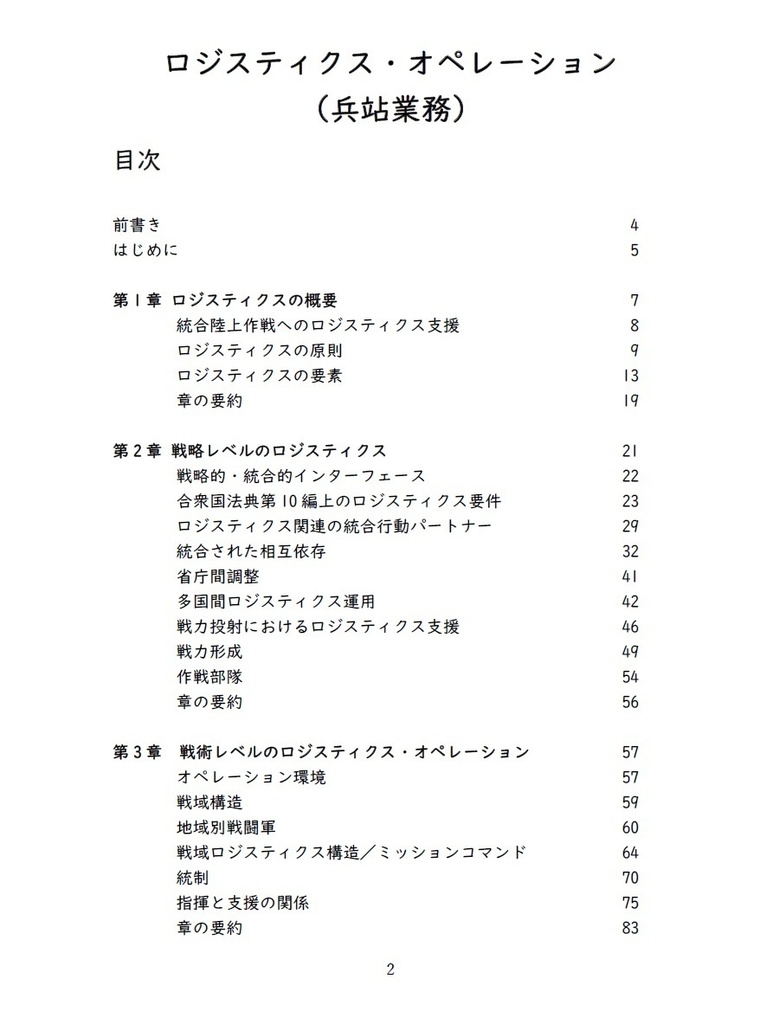 ロジスティクス・オペレーション
（兵站業務）

目次

前書き 4
はじめに 5

第１章 ロジスティクスの概要 7
統合陸上作戦へのロジスティクス支援 8
ロジスティクスの原則 9
ロジスティクスの要素 13
章の要約 19

第２章 戦略レベルのロジスティクス 21
戦略的・統合的インターフェース 22
合衆国法典第10編上のロジスティクス要件 23
ロジスティクス関連の統合行動パートナー 29
統合された相互依存 32
省庁間調整 41
多国間ロジスティクス運用 42
戦力投射におけるロジスティクス支援 46
戦力形成 49
作戦部隊 54
章の要約 56

第３章 戦術レベルのロジスティクス・オペレーション 57
オペレーション環境 57
戦域構造 59
地域別戦闘軍 60
戦域ロジスティクス構造／ミッションコマンド 64
統制 70
指揮と支援の関係 75
章の要約 83

2